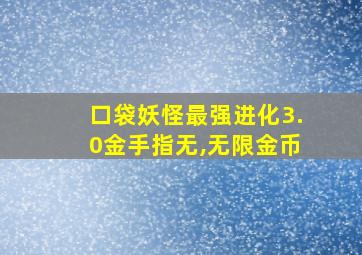 口袋妖怪最强进化3.0金手指无,无限金币